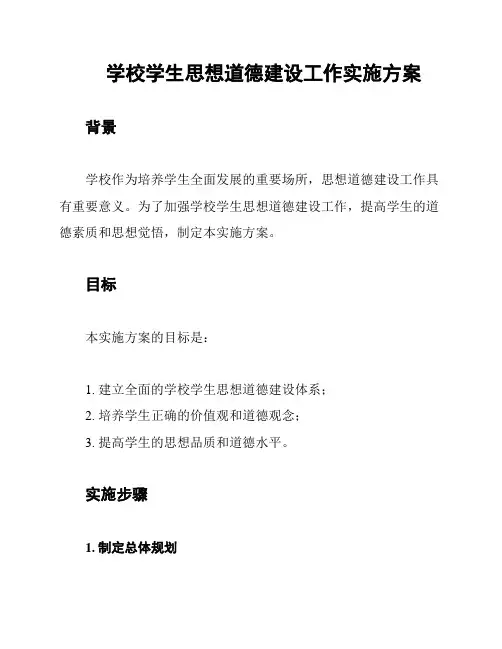 学校学生思想道德建设工作实施方案

背景

学校作为培养学生全面发展的重要场所，思想道德建设工作具有重要意义。为了加强学校学生思想道德建设工作，提高学生的道德素质和思想觉悟，制定本实施方案。

目标

本实施方案的目标是：

1. 建立全面的学校学生思想道德建设体系；
2. 培养学生正确的价值观和道德观念；
3. 提高学生的思想品质和道德水平。

实施步骤

1. 制定总体规划